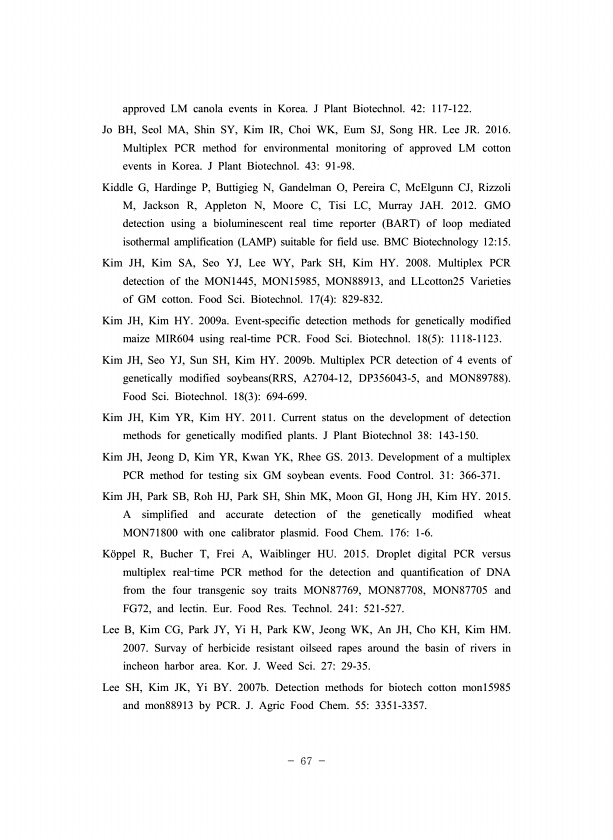 approved LM canola events in Korea. J Plant Biotechnol. 42: 117-122.

Jo BH, Seol MA, Shin SY, Kim IR, Choi WK, Eum SJ, Song HR. Lee JR. 2016. Multiplex PCR method for environmental monitoring of approved LM cotton events in Korea. J Plant Biotechnol. 43: 91-98.

Kiddle G, Hardinge P, Buttigieg N, Gandelman O, Pereira C, McElgunn CJ, Rizzoli M, Jackson R, Appleton N, Moore C, Tisi LC, Murray JAH. 2012. GMO detection using a bioluminescent real time reporter (BART) of loop mediated isothermal amplification (LAMP) suitable for field use. BMC Biotechnology 12:15.

Kim JH, Kim SA, Seo YJ, Lee WY, Park SH, Kim HY. 2008. Multiplex PCR detection of the MON1445, MON15985, MON88913, and LLcotton25 Varieties of GM cotton. Food Sci. Biotechnol. 17(4): 829-832.

Kim JH, Kim HY. 2009a. Event-specific detection methods for genetically modified maize MIR604 using real-time PCR. Food Sci. Biotechnol. 18(5): 1118-1123.

Kim JH, Seo YJ, Sun SH, Kim HY. 2009b. Multiplex PCR detection of 4 events of genetically modified soybeans(RRS, A2704-12, DP356043-5, and MON89788). Food Sci. Biotechnol. 18(3): 694-699.

Kim JH, Kim YR, Kim HY. 2011. Current status on the development of detection methods for genetically modified plants. J Plant Biotechnol 38: 143-150.

Kim JH, Jeong D, Kim YR, Kwan YK, Rhee GS. 2013. Development of a multiplex PCR method for testing six GM soybean events. Food Control. 31: 366-371.

Kim JH, Park SB, Roh HJ, Park SH, Shin MK, Moon GI, Hong JH, Kim HY. 2015. A simplified and accurate detection of the genetically modified wheat MON71800 with one calibrator plasmid. Food Chem. 176: 1-6.

Köppel R, Bucher T, Frei A, Waiblinger HU. 2015. Droplet digital PCR versus multiplex real-time PCR method for the detection and quantification of DNA from the four transgenic soy traits MON87769, MON87708, MON87705 and FG72, and lectin. Eur. Food Res. Technol. 241: 521-527.

Lee B, Kim CG, Park JY, Yi H, Park KW, Jeong WK, An JH, Cho KH, Kim HM. 2007. Survay of herbicide resistant oilseed rapes around the basin of rivers in incheon harbor area. Kor. J. Weed Sci. 27: 29-35.

Lee SH, Kim JK, Yi BY. 2007b. Detection methods for biotech cotton mon15985 and mon88913 by PCR. J. Agric Food Chem. 55: 3351-3357.

- 67 -